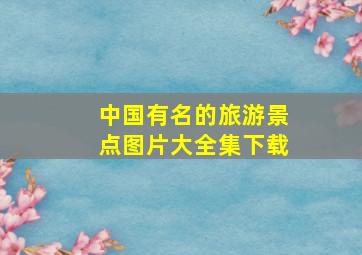 中国有名的旅游景点图片大全集下载